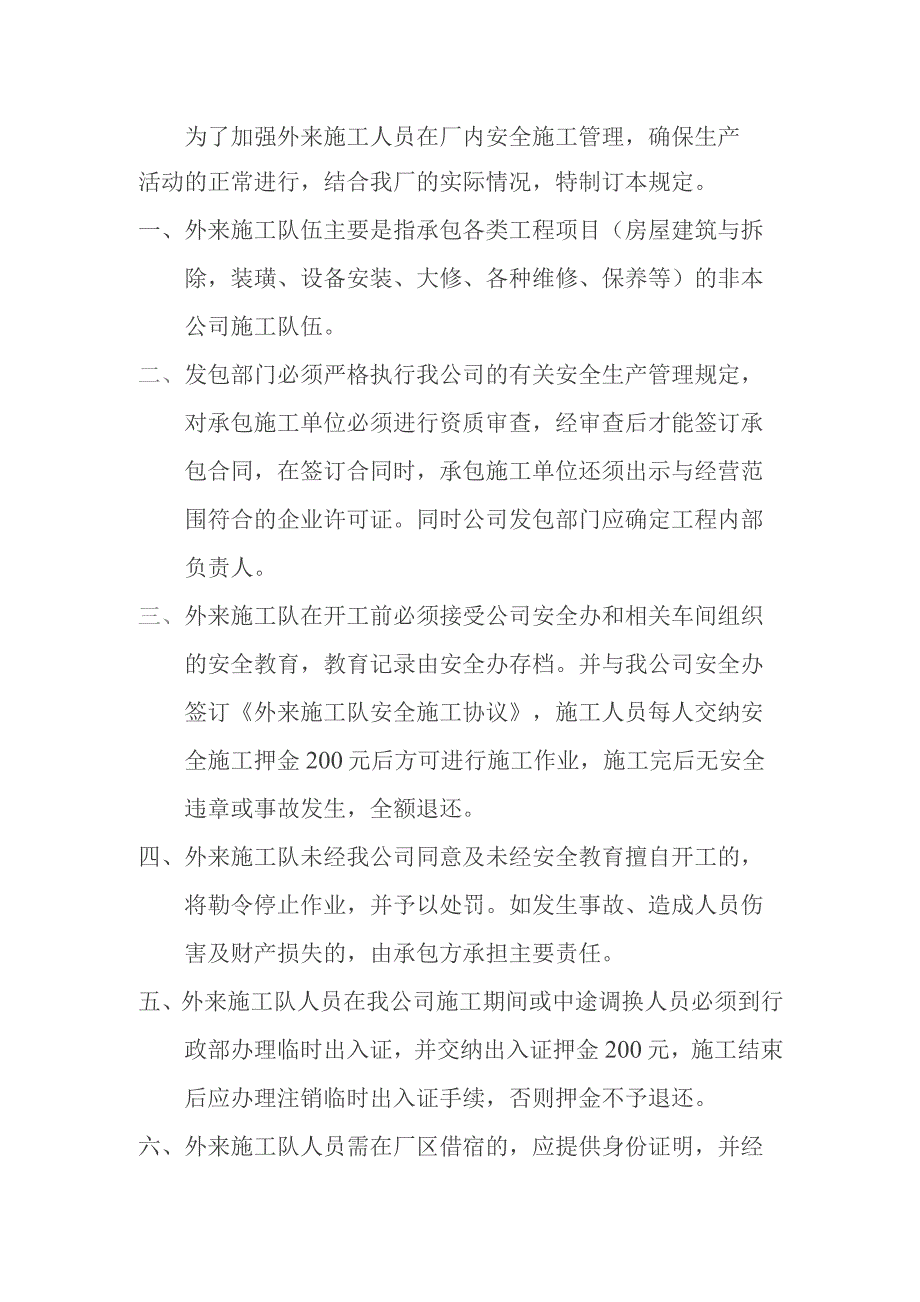 为了加强外来施工人员在厂内安全施工管理，确保生产活动的正常进行，结合我厂的实际情况，特制订本规定。

一、外来施工队伍主要是指承包各类工程项目（房屋建筑与拆除，装璜、设备安装、大修、各种维修、保养等）的非本公司施工队伍。

二、发包部门必须严格执行我公司的有关安全生产管理规定，对承包施工单位必须进行资质审查，经审查后才能签订承包合同，在签订合同时，承包施工单位还须出示与经营范围符合的企业许可证。同时公司发包部门应确定工程内部负责人。

三、外来施工队在开工前必须接受公司安全办和相关车间组织的安全教育，教育记录由安全办存档。并与我公司安全办签订《外来施工队安全施工协议》，施工人员每人交纳安全施工押金 200 元后方可进行施工作业，施工完后无安全违章或事故发生，全额退还。

四、外来施工队未经我公司同意及未经安全教育擅自开工的，将勒令停止作业，并予以处罚。如发生事故、造成人员伤害及财产损失的，由承包方承担主要责任。

五、外来施工队人员在我公司施工期间或中途调换人员必须到行政部办理临时出入证，并交纳出入证押金 200 元，施工结束后应办理注销临时出入证手续，否则押金不予退还。

六、外来施工队人员需在厂区借宿的，应提供身份证明，并经